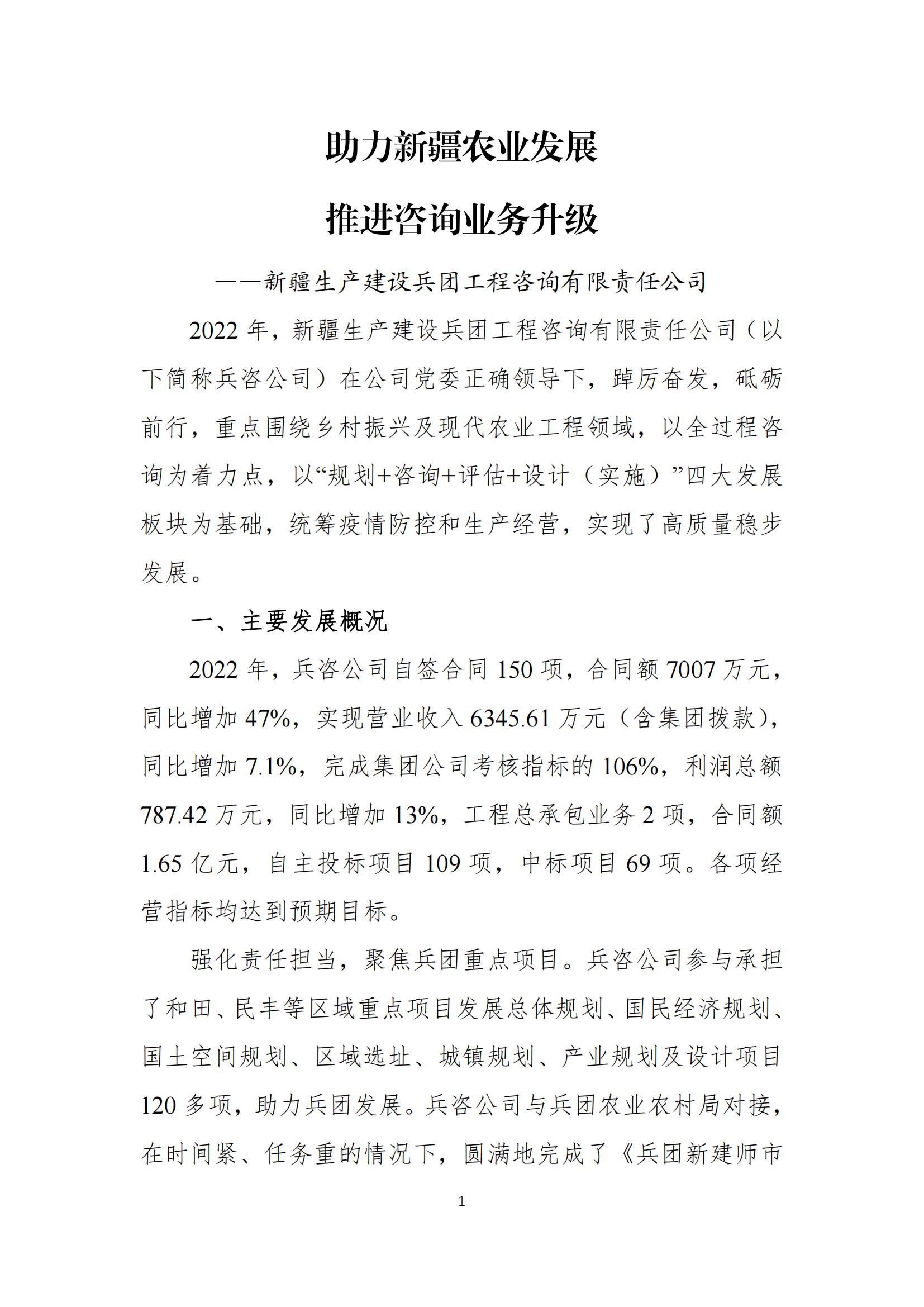 助力新疆农业发展

推进咨询业务升级

——新疆生产建设兵团工程咨询有限责任公司

2022 年，新疆生产建设兵团工程咨询有限责任公司（以下简称兵咨公司）在公司党委正确领导下，踔厉奋发，砥砺前行，重点围绕乡村振兴及现代农业工程领域，以全过程咨询为着力点，以“规划+咨询+评估+设计（实施）”四大发展板块为基础，统筹疫情防控和生产经营，实现了高质量稳步发展。

一、主要发展概况

2022 年，兵咨公司自签合同 150 项，合同额 7007 万元，同比增加 47%，实现营业收入 6345.61 万元（含集团拨款），同比增加 7.1%，完成集团公司考核指标的 106%，利润总额 787.42 万元，同比增加 13%，工程总承包业务 2 项，合同额 1.65 亿元，自主投标项目 109 项，中标项目 69 项。各项经营指标均达到预期目标。

强化责任担当，聚焦兵团重点项目。兵咨公司参与承担了和田、民丰等区域重点项目发展总体规划、国民经济规划、国土空间规划、区域选址、城镇规划、产业规划及设计项目 120 多项，助力兵团发展。兵咨公司与兵团农业农村局对接，在时间紧、任务重的情况下，圆满地完成了《兵团新建师市

1